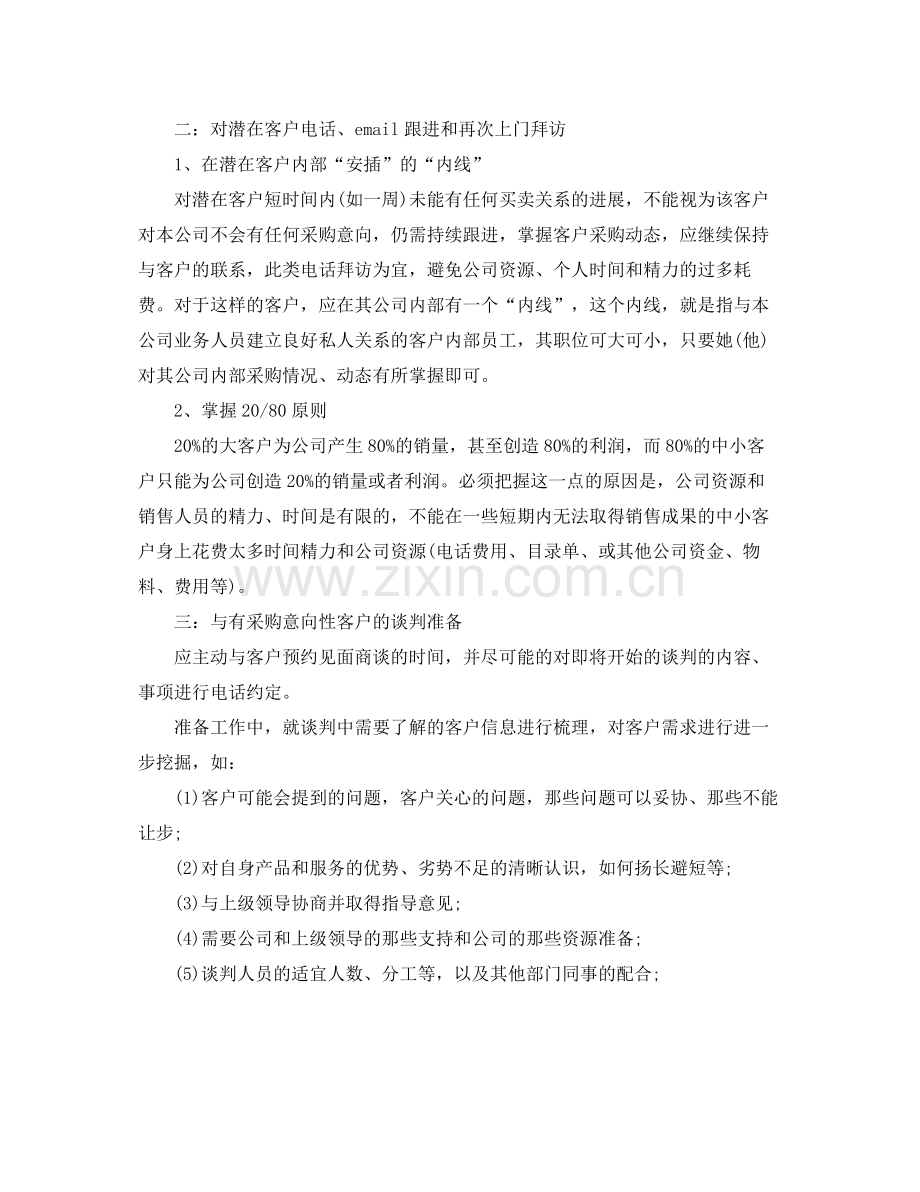 二：对潜在客户电话、email跟进和再次上门拜访

1、在潜在客户内部“安插”的“内线”

对潜在客户短时间内(如一周)未能有任何买卖关系的进展，不能视为该客户对本公司不会有任何采购意向，仍需持续跟进，掌握客户采购动态，应继续保持与客户的联系，此类电话拜访为宜，避免公司资源、个人时间和精力的过多耗费。对于这样的客户，应在其公司内部有一个“内线”，这个内线，就是指与本公司业务人员建立良好私人关系的客户内部员工，其职位可大可小，只要她(他)对其公司内部采购情况、动态有所掌握即可。

2、掌握20/80原则

20%的大客户为公司产生80%的销量，甚至创造80%的利润，而80%的中小客户只能为公司创造20%的销量或者利润。必须把握这一点的原因是，公司资源和销售人员的精力、时间是有限的，不能在一些短期内无法取得销售成果的中小客户身上花费太多时间精力和公司资源(电话费用、目录单、或其他公司资金、物料、费用等)。

三：与有采购意向性客户的谈判准备

应主动与客户预约见面商谈的时间，并尽可能的对即将开始的谈判的内容、事项进行电话约定。

准备工作中，就谈判中需要了解的客户信息进行梳理，对客户需求进行进一步挖掘，如：

(1)客户可能会提到的问题，客户关心的问题，那些问题可以妥协、那些不能让步;

(2)对自身产品和服务的优势、劣势不足的清晰认识，如何扬长避短等;

(3)与上级领导协商并取得指导意见;

(4)需要公司和上级领导的那些支持和公司的那些资源准备;

(5)谈判人员的适宜人数、分工等，以及其他部门同事的配合;

www.zixin.com.cn